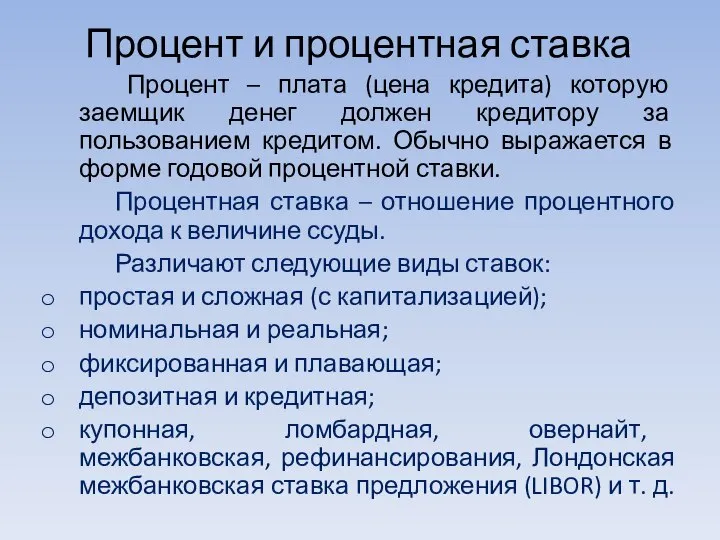 Процент и процентная ставка

Процент – плата (цена кредита) которую заемщик денег должен кредитору за пользованием кредитом. Обычно выражается в форме годовой процентной ставки.

Процентная ставка – отношение процентного дохода к величине ссуды.

Различают следующие виды ставок:

o простая и сложная (с капитализацией);
o номинальная и реальная;
o фиксированная и плавающая;
o депозитная и кредитная;
o купонная, ломбардная, овернайт, межбанковская, рефинансирования, Лондонская межбанковская ставка предложения (LIBOR) и т. д.